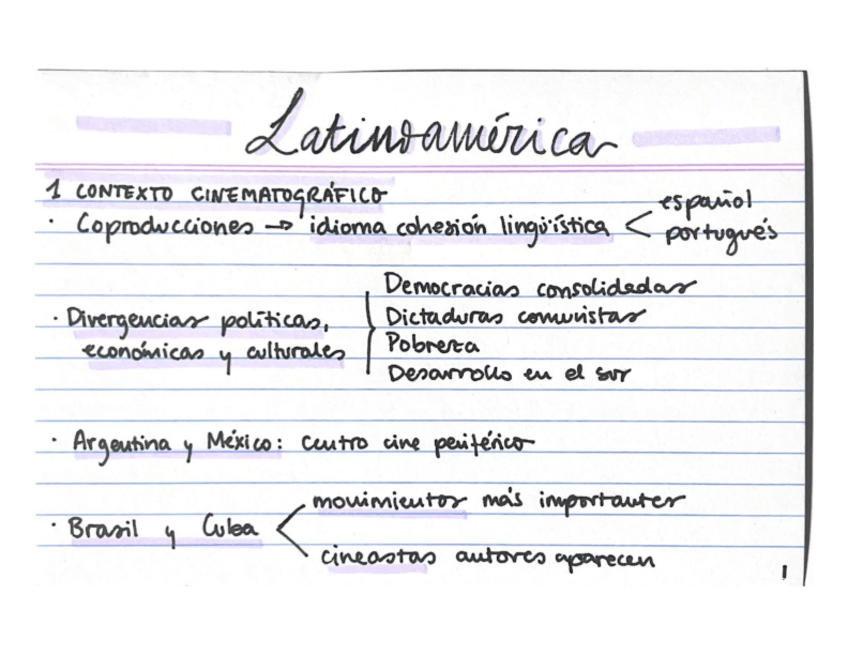 Latinoamérica

1 CONTEXTO CINEMATOGRÁFICO
· Coproducciones → idioma cohesión lingüística < español portugués

· Divergencias políticas, económicas y culturales | Democracias consolidadas
Dictaduras comunistas
Pobreza
Desarrollo en el sur

· Argentina y México: centro cine periférico

· Brasil y Cuba < movimientos más importantes
cineastas autores aparecen

1